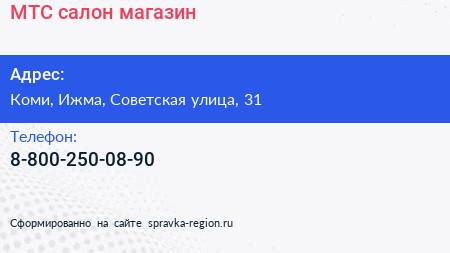 МТС салон магазин

Адрес:
Коми, Ижма, Советская улица, 31

Телефон:
8-800-250-08-90

Сформированно на сайте spravka-region.ru